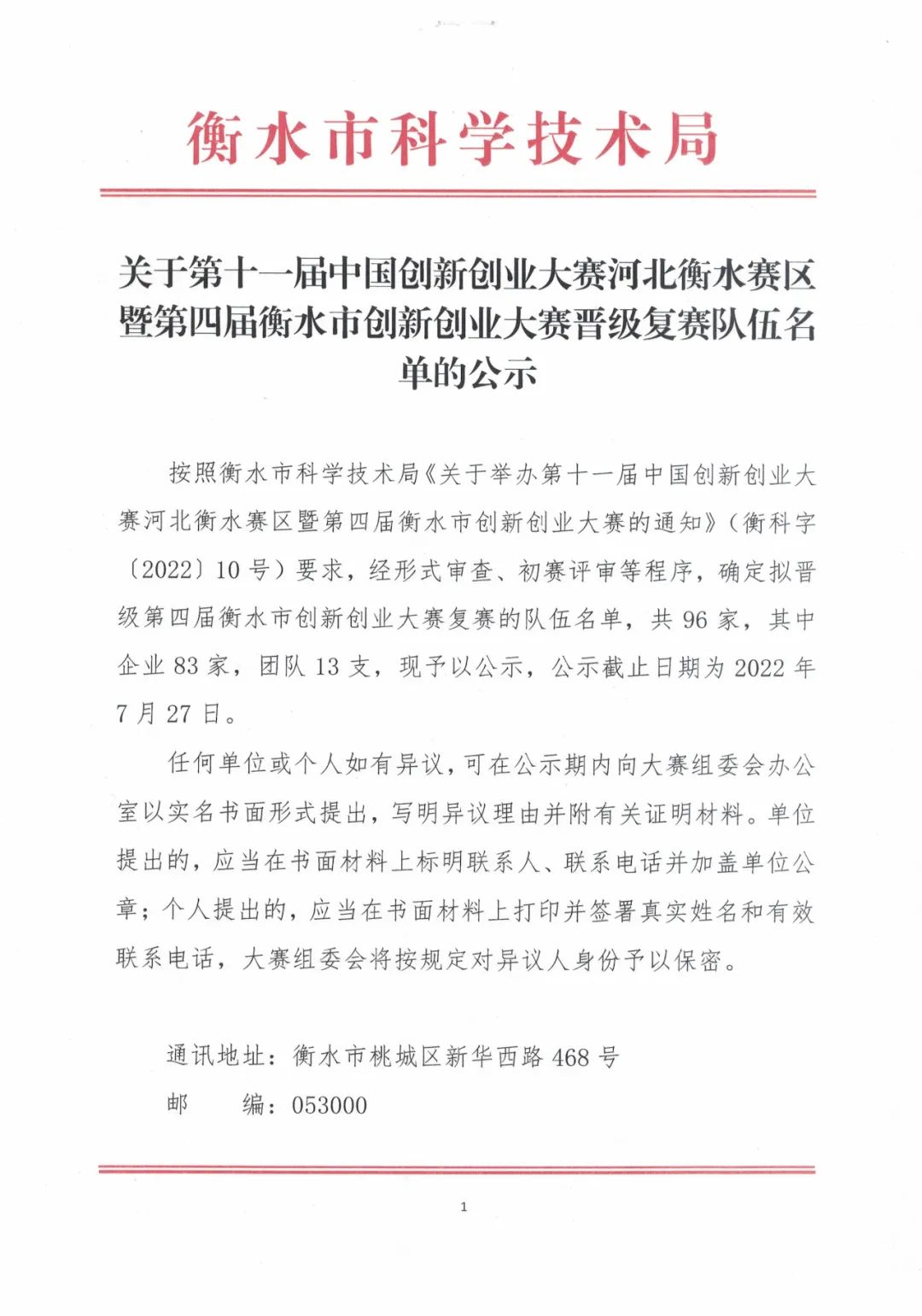 衡水市科学技术局

关于第十一届中国创新创业大赛河北衡水赛区暨第四届衡水市创新创业大赛晋级复赛队伍名单的公示

按照衡水市科学技术局《关于举办第十一届中国创新创业大赛河北衡水赛区暨第四届衡水市创新创业大赛的通知》（衡科字〔2022〕10 号）要求，经形式审查、初赛评审等程序，确定拟晋级第四届衡水市创新创业大赛复赛的队伍名单，共 96 家，其中企业 83 家，团队 13 支，现予以公示，公示截止日期为 2022 年 7 月 27 日。

任何单位或个人如有异议，可在公示期内向大赛组委会办公室以实名书面形式提出，写明异议理由并附有关证明材料。单位提出的，应当在书面材料上标明联系人、联系电话并加盖单位公章；个人提出的，应当在书面材料上打印并签署真实姓名和有效联系电话，大赛组委会将按规定对异议人身份予以保密。

通讯地址：衡水市桃城区新华西路 468 号
邮　　编：053000

1